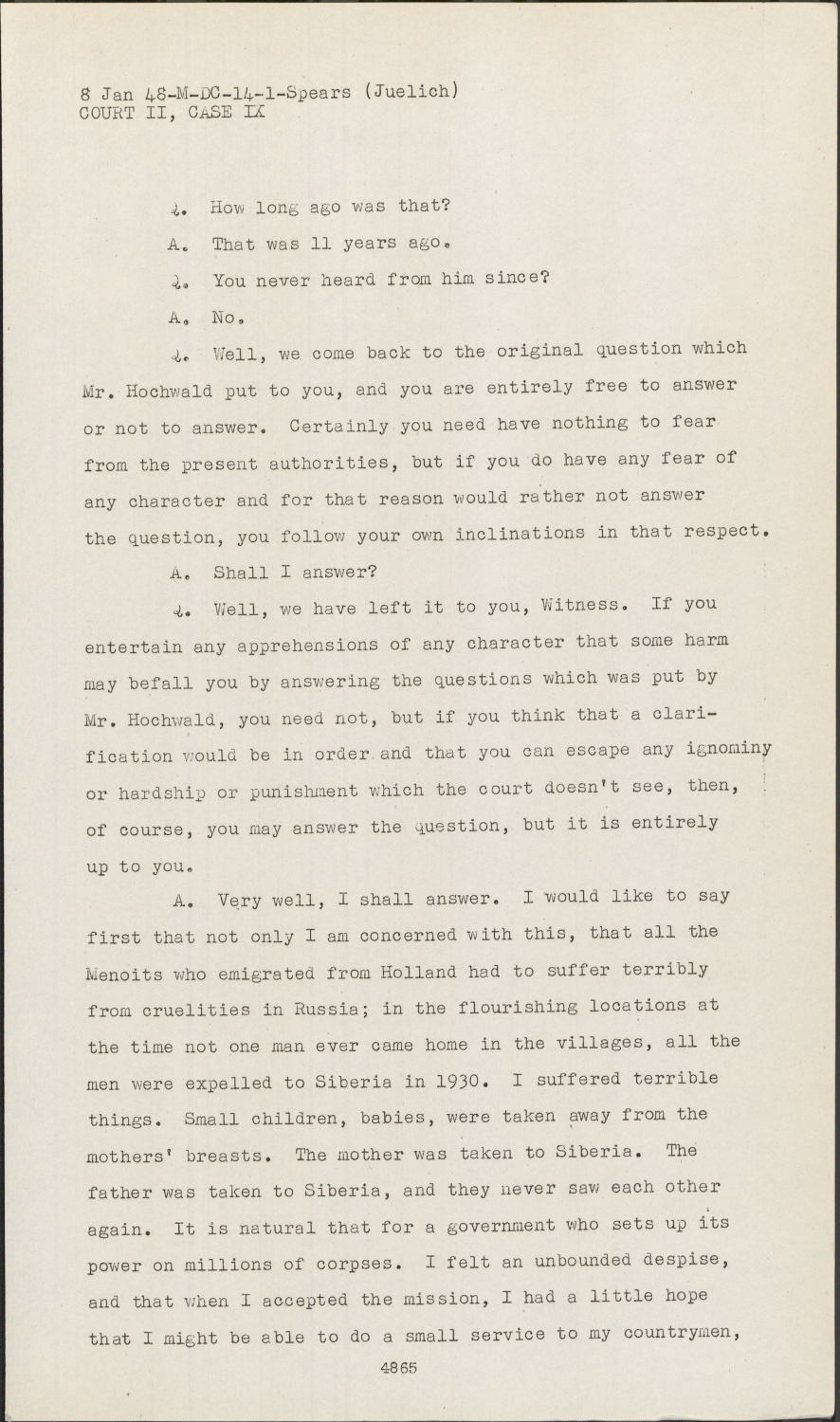 8 Jan 48-M-DC-14-1-Spears (Juelich)
COURT II, CASE IX

Q. How long ago was that?

A. That was 11 years ago.

Q. You never heard from him since?

A. No.

Q. Well, we come back to the original question which Mr. Hochwald put to you, and you are entirely free to answer or not to answer. Certainly you need have nothing to fear from the present authorities, but if you do have any fear of any character and for that reason would rather not answer the question, you follow your own inclinations in that respect.

A. Shall I answer?

Q. Well, we have left it to you, Witness. If you entertain any apprehensions of any character that some harm may befall you by answering the questions which was put by Mr. Hochwald, you need not, but if you think that a clarification would be in order and that you can escape any ignominy or hardship or punishment which the court doesn't see, then, of course, you may answer the question, but it is entirely up to you.

A. Very well, I shall answer. I would like to say first that not only I am concerned with this, that all the Menoits who emigrated from Holland had to suffer terribly from cruelities in Russia; in the flourishing locations at the time not one man ever came home in the villages, all the men were expelled to Siberia in 1930. I suffered terrible things. Small children, babies, were taken away from the mothers' breasts. The mother was taken to Siberia. The father was taken to Siberia, and they never saw each other again. It is natural that for a government who sets up its power on millions of corpses. I felt an unbounded despise, and that when I accepted the mission, I had a little hope that I might be able to do a small service to my countrymen,

4865